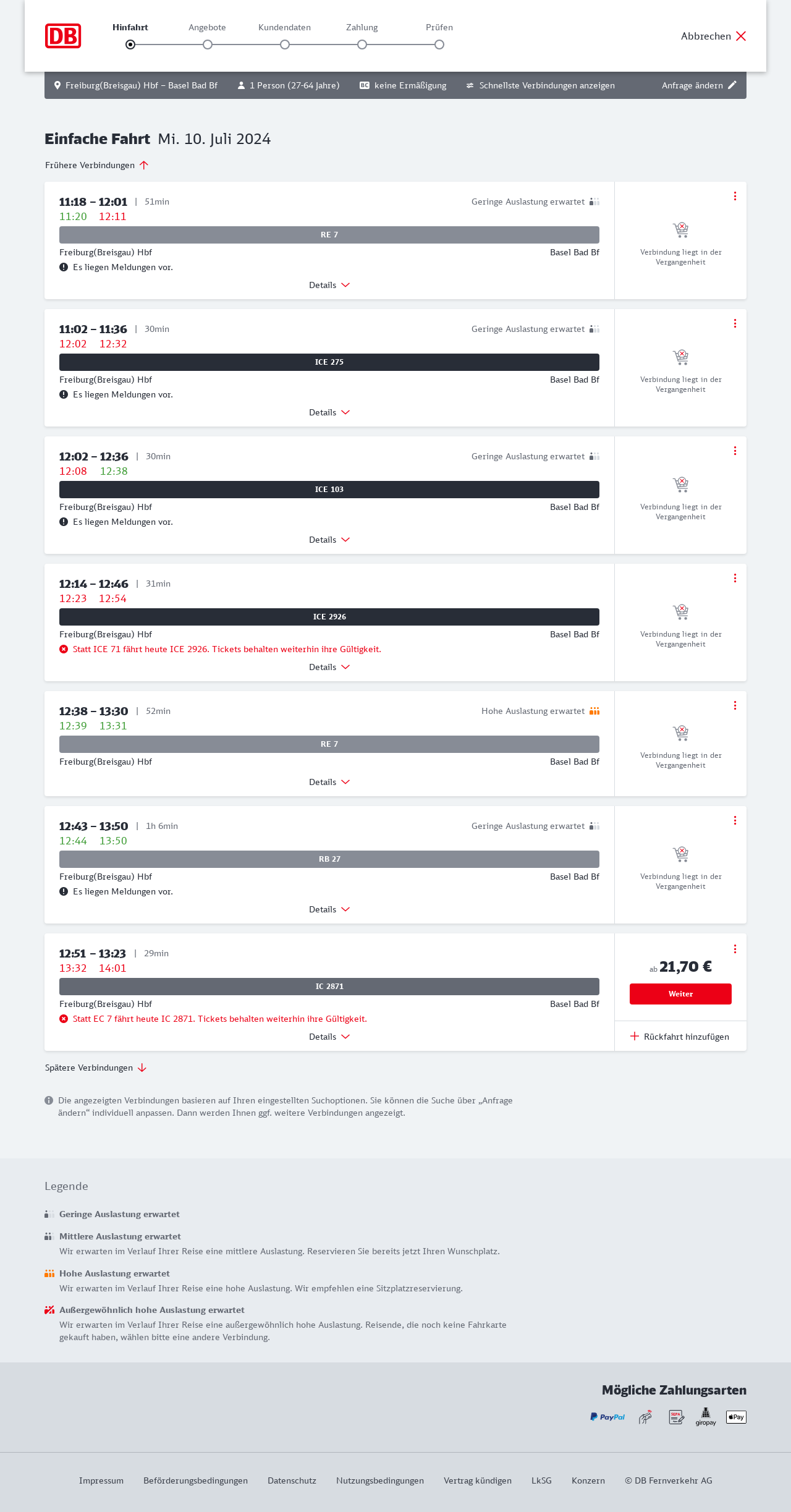 DB

Hinfahrt Angebote Kundendaten Zahlung Prüfen

Abbrechen

Freiburg(Breisgau) Hbf – Basel Bad Bf 1 Person (27-64 Jahre) BC keine Ermäßigung Schnellste Verbindungen anzeigen Anfrage ändern

Einfache Fahrt Mi. 10. Juli 2024

Frühere Verbindungen

11:18 – 12:01 | 51min Geringe Auslastung erwartet
11:20 12:11
RE 7
Freiburg(Breisgau) Hbf Basel Bad Bf
Es liegen Meldungen vor.
Details
Verbindung liegt in der Vergangenheit

11:02 – 11:36 | 30min Geringe Auslastung erwartet
12:02 12:32
ICE 275
Freiburg(Breisgau) Hbf Basel Bad Bf
Es liegen Meldungen vor.
Details
Verbindung liegt in der Vergangenheit

12:02 – 12:36 | 30min Geringe Auslastung erwartet
12:08 12:38
ICE 103
Freiburg(Breisgau) Hbf Basel Bad Bf
Es liegen Meldungen vor.
Details
Verbindung liegt in der Vergangenheit

12:14 – 12:46 | 31min
12:23 12:54
ICE 2926
Freiburg(Breisgau) Hbf Basel Bad Bf
Statt ICE 71 fährt heute ICE 2926. Tickets behalten weiterhin ihre Gültigkeit.
Details
Verbindung liegt in der Vergangenheit

12:38 – 13:30 | 52min Hohe Auslastung erwartet
12:39 13:31
RE 7
Freiburg(Breisgau) Hbf Basel Bad Bf
Details
Verbindung liegt in der Vergangenheit

12:43 – 13:50 | 1h 6min Geringe Auslastung erwartet
12:44 13:50
RB 27
Freiburg(Breisgau) Hbf Basel Bad Bf
Es liegen Meldungen vor.
Details
Verbindung liegt in der Vergangenheit

12:51 – 13:23 | 29min
13:32 14:01
IC 2871
Freiburg(Breisgau) Hbf Basel Bad Bf
Statt EC 7 fährt heute IC 2871. Tickets behalten weiterhin ihre Gültigkeit.
Details
ab 21,70 €
Weiter
Rückfahrt hinzufügen

Spätere Verbindungen

Die angezeigten Verbindungen basieren auf Ihren eingestellten Suchoptionen. Sie können die Suche über „Anfrage ändern“ individuell anpassen. Dann werden Ihnen ggf. weitere Verbindungen angezeigt.

Legende

Geringe Auslastung erwartet

Mittlere Auslastung erwartet
Wir erwarten im Verlauf Ihrer Reise eine mittlere Auslastung. Reservieren Sie bereits jetzt Ihren Wunschplatz.

Hohe Auslastung erwartet
Wir erwarten im Verlauf Ihrer Reise eine hohe Auslastung. Wir empfehlen eine Sitzplatzreservierung.

Außergewöhnlich hohe Auslastung erwartet
Wir erwarten im Verlauf Ihrer Reise eine außergewöhnlich hohe Auslastung. Reisende, die noch keine Fahrkarte gekauft haben, wählen bitte eine andere Verbindung.

Mögliche Zahlungsarten
PayPal SEPA giropay Pay

Impressum Beförderungsbedingungen Datenschutz Nutzungsbedingungen Vertrag kündigen LkSG Konzern © DB Fernverkehr AG